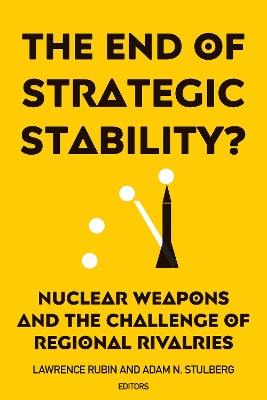 THE END OF STRATEGIC STABILITY?

NUCLEAR WEAPONS AND THE CHALLENGE OF REGIONAL RIVALRIES

LAWRENCE RUBIN AND ADAM N. STULBERG
EDITORS